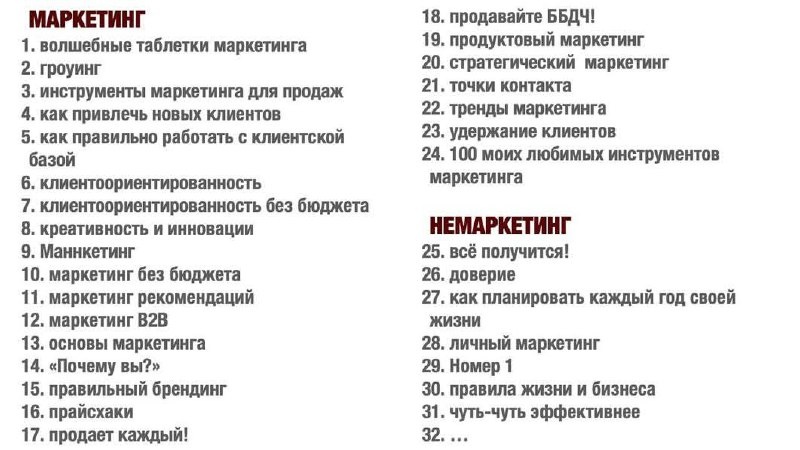 МАРКЕТИНГ

1. волшебные таблетки маркетинга
2. гроуинг
3. инструменты маркетинга для продаж
4. как привлечь новых клиентов
5. как правильно работать с клиентской базой
6. клиентоориентированность
7. клиентоориентированность без бюджета
8. креативность и инновации
9. Маннкетинг
10. маркетинг без бюджета
11. маркетинг рекомендаций
12. маркетинг B2B
13. основы маркетинга
14. «Почему вы?»
15. правильный брендинг
16. прайсхаки
17. продает каждый!
18. продавайте ББДЧ!
19. продуктовый маркетинг
20. стратегический маркетинг
21. точки контакта
22. тренды маркетинга
23. удержание клиентов
24. 100 моих любимых инструментов маркетинга

НЕМАРКЕТИНГ

25. всё получится!
26. доверие
27. как планировать каждый год своей жизни
28. личный маркетинг
29. Номер 1
30. правила жизни и бизнеса
31. чуть-чуть эффективнее
32. …